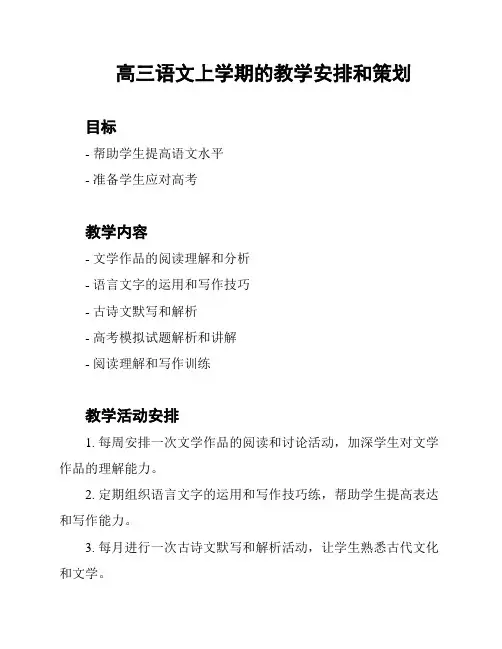 高三语文上学期的教学安排和策划

目标

- 帮助学生提高语文水平
- 准备学生应对高考

教学内容

- 文学作品的阅读理解和分析
- 语言文字的运用和写作技巧
- 古诗文默写和解析
- 高考模拟试题解析和讲解
- 阅读理解和写作训练

教学活动安排

1. 每周安排一次文学作品的阅读和讨论活动，加深学生对文学作品的理解能力。

2. 定期组织语言文字的运用和写作技巧练，帮助学生提高表达和写作能力。

3. 每月进行一次古诗文默写和解析活动，让学生熟悉古代文化和文学。